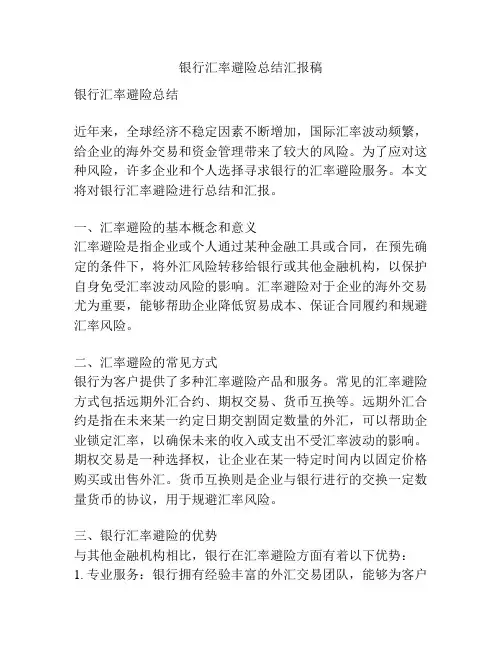 银行汇率避险总结汇报稿

银行汇率避险总结

近年来，全球经济不稳定因素不断增加，国际汇率波动频繁，给企业的海外交易和资金管理带来了较大的风险。为了应对这种风险，许多企业和个人选择寻求银行的汇率避险服务。本文将对银行汇率避险进行总结和汇报。

一、汇率避险的基本概念和意义
汇率避险是指企业或个人通过某种金融工具或合同，在预先确定的条件下，将外汇风险转移给银行或其他金融机构，以保护自身免受汇率波动风险的影响。汇率避险对于企业的海外交易尤为重要，能够帮助企业降低贸易成本、保证合同履约和规避汇率风险。

二、汇率避险的常见方式
银行为客户提供了多种汇率避险产品和服务。常见的汇率避险方式包括远期外汇合约、期权交易、货币互换等。远期外汇合约是指在未来某一约定日期交割固定数量的外汇，可以帮助企业锁定汇率，以确保未来的收入或支出不受汇率波动的影响。期权交易是一种选择权，让企业在某一特定时间内以固定价格购买或出售外汇。货币互换则是企业与银行进行的交换一定数量货币的协议，用于规避汇率风险。

三、银行汇率避险的优势
与其他金融机构相比，银行在汇率避险方面有着以下优势：
1. 专业服务：银行拥有经验丰富的外汇交易团队，能够为客户